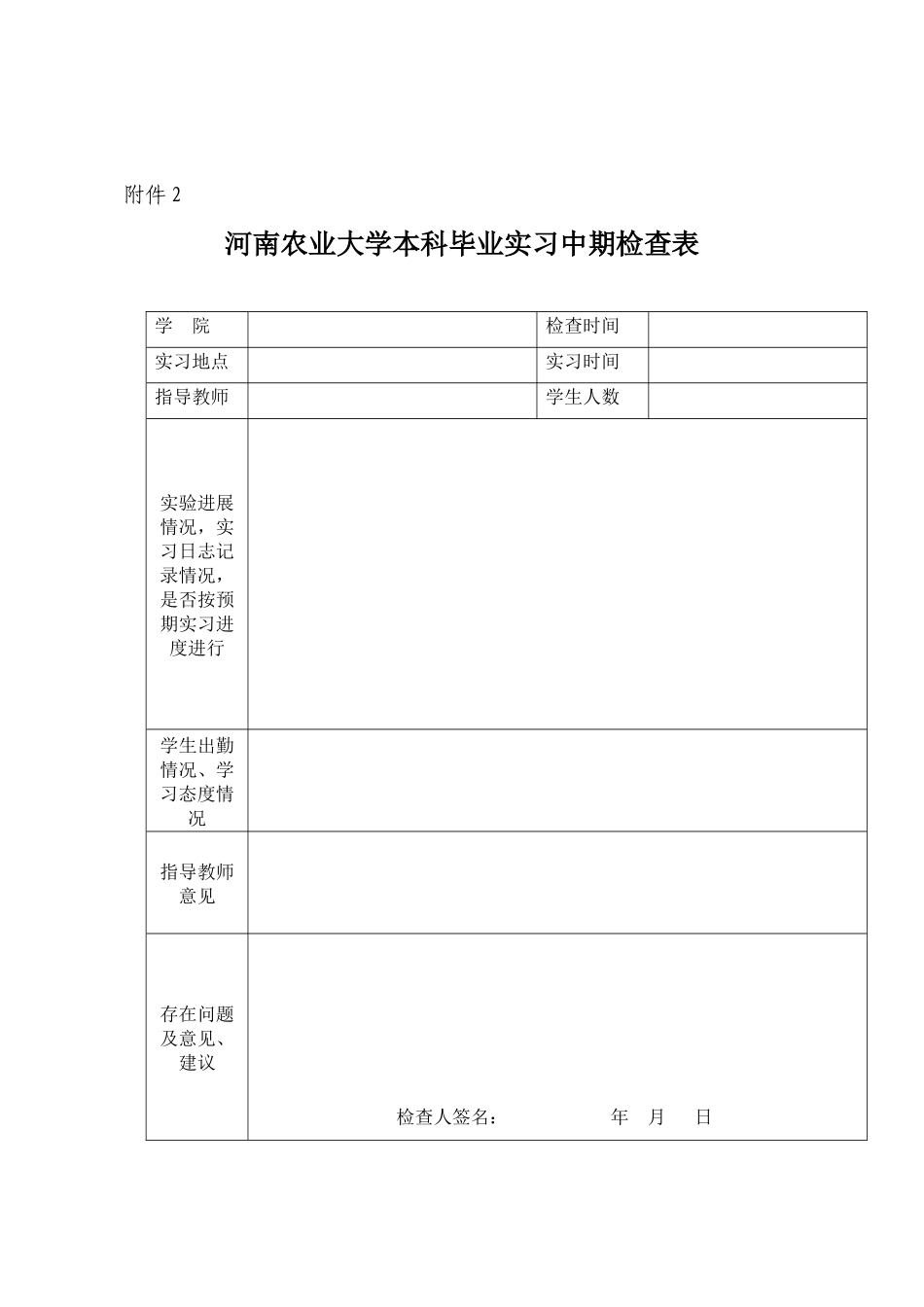 附件 2

河南农业大学本科毕业实习中期检查表

| 学　院 | | 检查时间 | |
|---|---|---|---|
| 实习地点 | | 实习时间 | |
| 指导教师 | | 学生人数 | |
| 实验进展情况，实习日志记录情况，是否按预期实习进度进行 | | | |
| 学生出勤情况、学习态度情况 | | | |
| 指导教师意见 | | | |
| 存在问题及意见、建议 | 检查人签名：　　　年　月　日 | | |